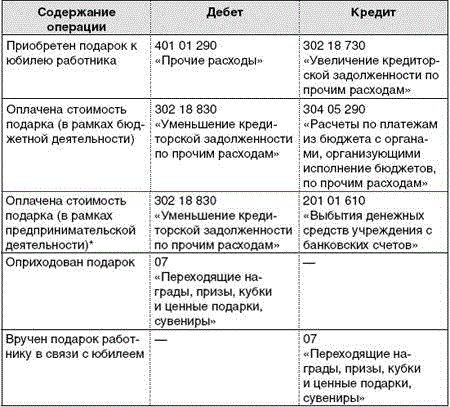 | Содержание операции | Дебет | Кредит |
|---|---|---|
| Приобретен подарок к юбилею работника | 401 01 290 «Прочие расходы» | 302 18 730 «Увеличение кредиторской задолженности по прочим расходам» |
| Оплачена стоимость подарка (в рамках бюджетной деятельности) | 302 18 830 «Уменьшение кредиторской задолженности по прочим расходам» | 304 05 290 «Расчеты по платежам из бюджета с органами, организующими исполнение бюджетов, по прочим расходам» |
| Оплачена стоимость подарка (в рамках предпринимательской деятельности)* | 302 18 830 «Уменьшение кредиторской задолженности по прочим расходам» | 201 01 610 «Выбытия денежных средств учреждения с банковских счетов» |
| Оприходован подарок | 07 «Переходящие награды, призы, кубки и ценные подарки, сувениры» | — |
| Вручен подарок работнику в связи с юбилеем | — | 07 «Переходящие награды, призы, кубки и ценные подарки, сувениры» |